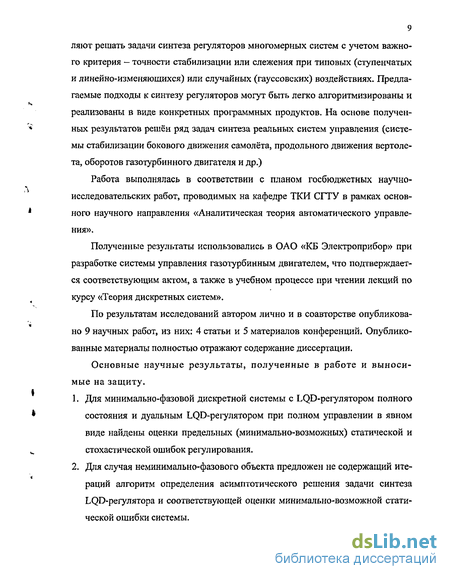 9

ляют решать задачи синтеза регуляторов многомерных систем с учетом важного критерия – точности стабилизации или слежения при типовых (ступенчатых и линейно-изменяющихся) или случайных (гауссовских) воздействиях. Предлагаемые подходы к синтезу регуляторов могут быть легко алгоритмизированы и реализованы в виде конкретных программных продуктов. На основе полученных результатов решён ряд задач синтеза реальных систем управления (системы стабилизации бокового движения самолёта, продольного движения вертолета, оборотов газотурбинного двигателя и др.)

Работа выполнялась в соответствии с планом госбюджетных научно-исследовательских работ, проводимых на кафедре ТКИ СГТУ в рамках основного научного направления «Аналитическая теория автоматического управления».

Полученные результаты использовались в ОАО «КБ Электроприбор» при разработке системы управления газотурбинным двигателем, что подтверждается соответствующим актом, а также в учебном процессе при чтении лекций по курсу «Теория дискретных систем».

По результатам исследований автором лично и в соавторстве опубликовано 9 научных работ, из них: 4 статьи и 5 материалов конференций. Опубликованные материалы полностью отражают содержание диссертации.

Основные научные результаты, полученные в работе и выносимые на защиту.

1. Для минимально-фазовой дискретной системы с LQD-регулятором полного состояния и дуальным LQD-регулятором при полном управлении в явном виде найдены оценки предельных (минимально-возможных) статической и стохастической ошибок регулирования.

2. Для случая неминимально-фазового объекта предложен не содержащий итераций алгоритм определения асимптотического решения задачи синтеза LQD-регулятора и соответствующей оценки минимально-возможной статической ошибки системы.

dsLib.net
библиотека диссертаций